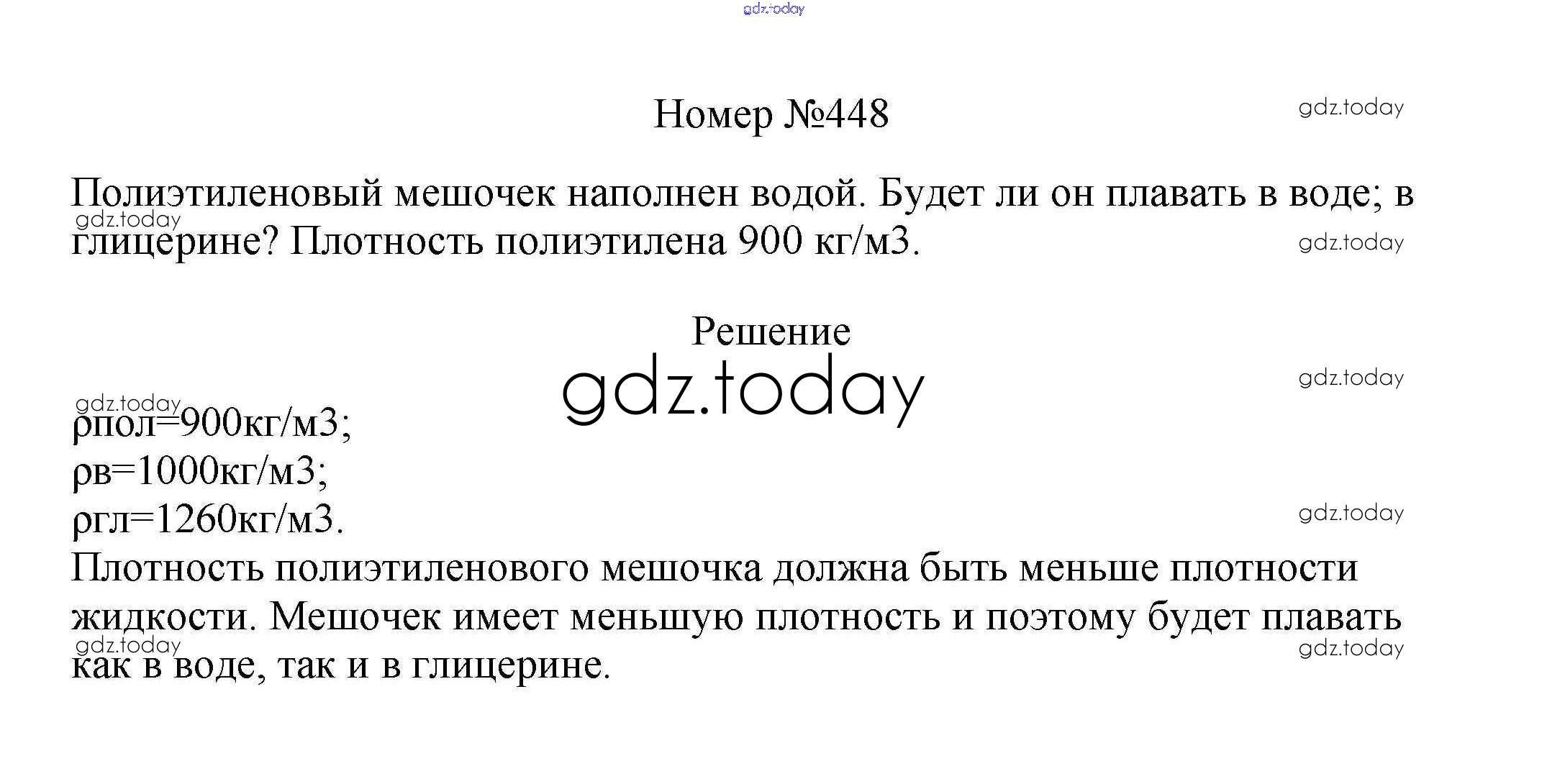 Номер №448

Полиэтиленовый мешочек наполнен водой. Будет ли он плавать в воде; в глицерине? Плотность полиэтилена 900 кг/м3.

Решение

ρпол=900кг/м3;
ρв=1000кг/м3;
ρгл=1260кг/м3.

Плотность полиэтиленового мешочка должна быть меньше плотности жидкости. Мешочек имеет меньшую плотность и поэтому будет плавать как в воде, так и в глицерине.

gdz.today